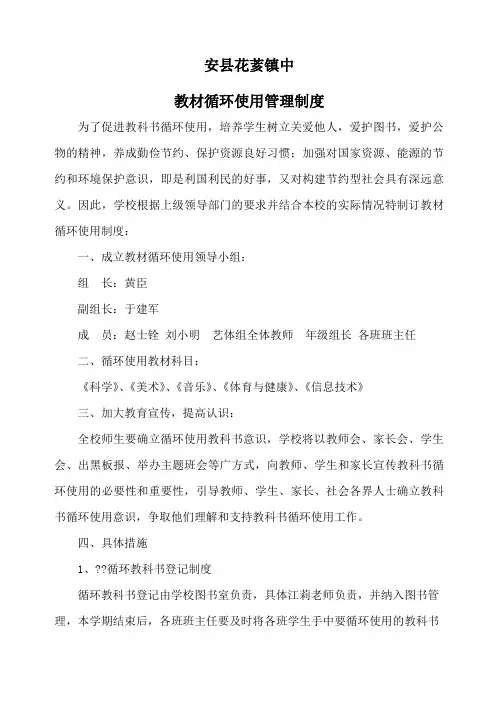 安县花荄镇中

教材循环使用管理制度

为了促进教科书循环使用，培养学生树立关爱他人，爱护图书，爱护公物的精神，养成勤俭节约、保护资源良好习惯；加强对国家资源、能源的节约和环境保护意识，即是利国利民的好事，又对构建节约型社会具有深远意义。因此，学校根据上级领导部门的要求并结合本校的实际情况特制订教材循环使用制度：

一、成立教材循环使用领导小组：

组　长：黄臣

副组长：于建军

成　员：赵士铨　刘小明　艺体组全体教师　年级组长　各班班主任

二、循环使用教材科目：

《科学》、《美术》、《音乐》、《体育与健康》、《信息技术》

三、加大教育宣传，提高认识：

全校师生要确立循环使用教科书意识，学校将以教师会、家长会、学生会、出黑板报、举办主题班会等广方式，向教师、学生和家长宣传教科书循环使用的必要性和重要性，引导教师、学生、家长、社会各界人士确立教科书循环使用意识，争取他们理解和支持教科书循环使用工作。

四、具体措施

1、??循环教科书登记制度

循环教科书登记由学校图书室负责，具体江莉老师负责，并纳入图书管理，本学期结束后，各班班主任要及时将各班学生手中要循环使用的教科书